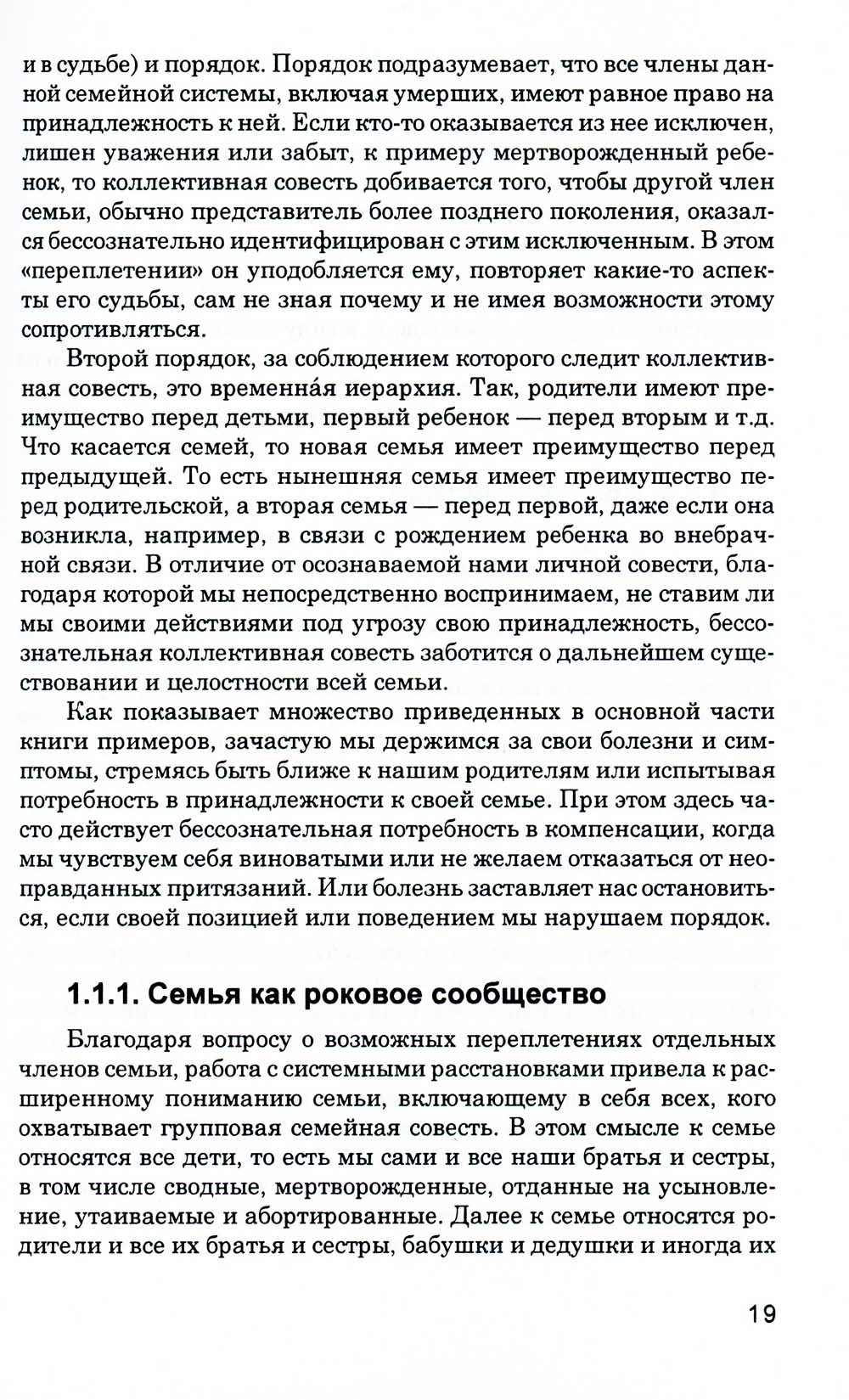 и в судьбе) и порядок. Порядок подразумевает, что все члены данной семейной системы, включая умерших, имеют равное право на принадлежность к ней. Если кто-то оказывается из нее исключен, лишен уважения или забыт, к примеру мертворожденный ребенок, то коллективная совесть добивается того, чтобы другой член семьи, обычно представитель более позднего поколения, оказался бессознательно идентифицирован с этим исключенным. В этом «переплетении» он уподобляется ему, повторяет какие-то аспекты его судьбы, сам не зная почему и не имея возможности этому сопротивляться.

Второй порядок, за соблюдением которого следит коллективная совесть, это временна́я иерархия. Так, родители имеют преимущество перед детьми, первый ребенок — перед вторым и т.д. Что касается семей, то новая семья имеет преимущество перед предыдущей. То есть нынешняя семья имеет преимущество перед родительской, а вторая семья — перед первой, даже если она возникла, например, в связи с рождением ребенка во внебрачной связи. В отличие от осознаваемой нами личной совести, благодаря которой мы непосредственно воспринимаем, не ставим ли мы своими действиями под угрозу свою принадлежность, бессознательная коллективная совесть заботится о дальнейшем существовании и целостности всей семьи.

Как показывает множество приведенных в основной части книги примеров, зачастую мы держимся за свои болезни и симптомы, стремясь быть ближе к нашим родителям или испытывая потребность в принадлежности к своей семье. При этом здесь часто действует бессознательная потребность в компенсации, когда мы чувствуем себя виноватыми или не желаем отказаться от неоправданных притязаний. Или болезнь заставляет нас остановиться, если своей позицией или поведением мы нарушаем порядок.

1.1.1. Семья как роковое сообщество

Благодаря вопросу о возможных переплетениях отдельных членов семьи, работа с системными расстановками привела к расширенному пониманию семьи, включающему в себя всех, кого охватывает групповая семейная совесть. В этом смысле к семье относятся все дети, то есть мы сами и все наши братья и сестры, в том числе сводные, мертворожденные, отданные на усыновление, утаиваемые и абортированные. Далее к семье относятся родители и все их братья и сестры, бабушки и дедушки и иногда их

19